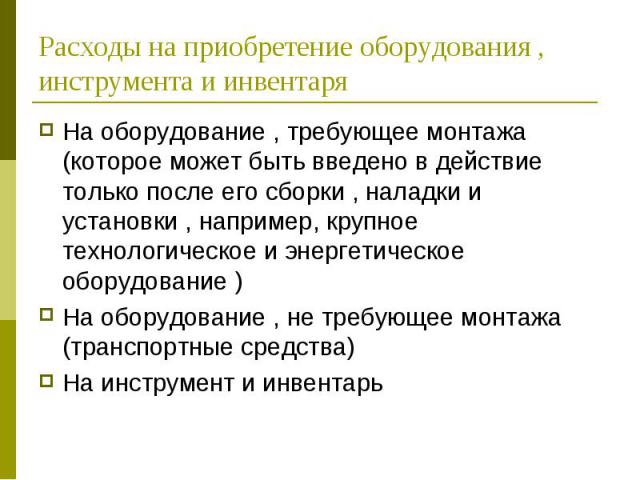 Расходы на приобретение оборудования , инструмента и инвентаря

На оборудование , требующее монтажа (которое может быть введено в действие только после его сборки , наладки и установки , например, крупное технологическое и энергетическое оборудование )

На оборудование , не требующее монтажа (транспортные средства)

На инструмент и инвентарь